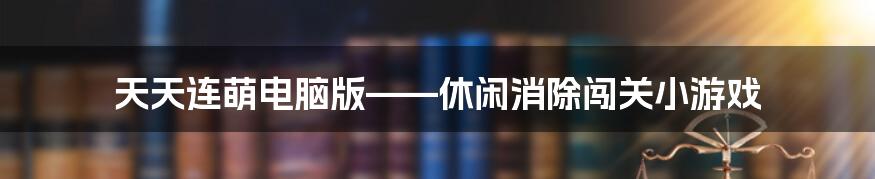 天天连萌电脑版——休闲消除闯关小游戏